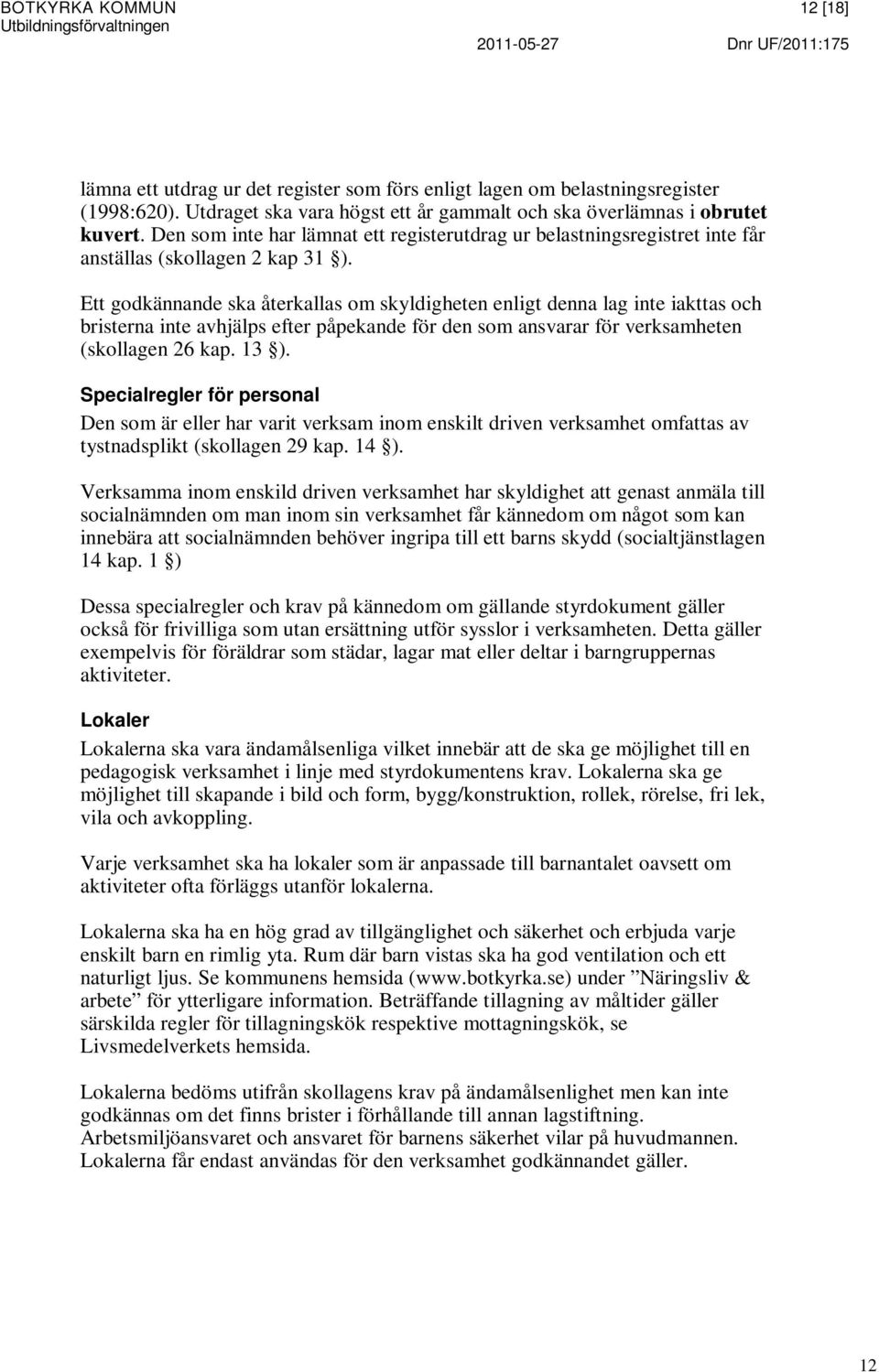 BOTKYRKA KOMMUN
Utbildningsförvaltningen

12 [18]

2011-05-27

Dnr UF/2011:175

lämna ett utdrag ur det register som förs enligt lagen om belastningsregister (1998:620). Utdraget ska vara högst ett år gammalt och ska överlämnas i obrutet kuvert. Den som inte har lämnat ett registerutdrag ur belastningsregistret inte får anställas (skollagen 2 kap 31 §).

Ett godkännande ska återkallas om skyldigheten enligt denna lag inte iakttas och bristerna inte avhjälps efter påpekande för den som ansvarar för verksamheten (skollagen 26 kap. 13 §).

Specialregler för personal

Den som är eller har varit verksam inom enskilt driven verksamhet omfattas av tystnadsplikt (skollagen 29 kap. 14 §).

Verksamma inom enskild driven verksamhet har skyldighet att genast anmäla till socialnämnden om man inom sin verksamhet får kännedom om något som kan innebära att socialnämnden behöver ingripa till ett barns skydd (socialtjänstlagen 14 kap. 1 §)

Dessa specialregler och krav på kännedom om gällande styrdokument gäller också för frivilliga som utan ersättning utför sysslor i verksamheten. Detta gäller exempelvis för föräldrar som städar, lagar mat eller deltar i barngruppernas aktiviteter.

Lokaler

Lokalerna ska vara ändamålsenliga vilket innebär att de ska ge möjlighet till en pedagogisk verksamhet i linje med styrdokumentens krav. Lokalerna ska ge möjlighet till skapande i bild och form, bygg/konstruktion, rollek, rörelse, fri lek, vila och avkoppling.

Varje verksamhet ska ha lokaler som är anpassade till barnantalet oavsett om aktiviteter ofta förläggs utanför lokalerna.

Lokalerna ska ha en hög grad av tillgänglighet och säkerhet och erbjuda varje enskilt barn en rimlig yta. Rum där barn vistas ska ha god ventilation och ett naturligt ljus. Se kommunens hemsida (www.botkyrka.se) under ”Näringsliv & arbete” för ytterligare information. Beträffande tillagning av måltider gäller särskilda regler för tillagningskök respektive mottagningskök, se Livsmedelverkets hemsida.

Lokalerna bedöms utifrån skollagens krav på ändamålsenlighet men kan inte godkännas om det finns brister i förhållande till annan lagstiftning. Arbetsmiljöansvaret och ansvaret för barnens säkerhet vilar på huvudmannen. Lokalerna får endast användas för den verksamhet godkännandet gäller.

12